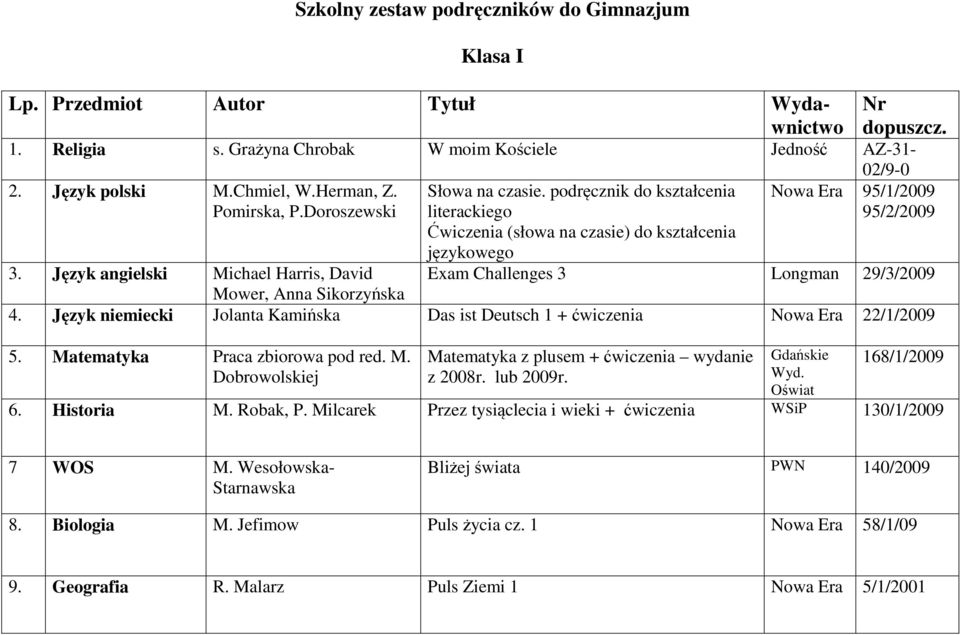 Szkolny zestaw podręczników do Gimnazjum

Klasa I

| Lp. | Przedmiot | Autor | Tytuł | Wydawnictwo | Nr dopuszcz. |
|---|---|---|---|---|---|
| 1. | Religia | s. Grażyna Chrobak | W moim Kościele | Jedność | AZ-31-02/9-0 |
| 2. | Język polski | M.Chmiel, W.Herman, Z. Pomirska, P.Doroszewski | Słowa na czasie. podręcznik do kształcenia literackiego Ćwiczenia (słowa na czasie) do kształcenia językowego | Nowa Era | 95/1/2009 95/2/2009 |
| 3. | Język angielski | Michael Harris, David Mower, Anna Sikorzyńska | Exam Challenges 3 | Longman | 29/3/2009 |
| 4. | Język niemiecki | Jolanta Kamińska | Das ist Deutsch 1 + ćwiczenia | Nowa Era | 22/1/2009 |
| 5. | Matematyka | Praca zbiorowa pod red. M. Dobrowolskiej | Matematyka z plusem + ćwiczenia – wydanie z 2008r. lub 2009r. | Gdańskie Wyd. Oświat | 168/1/2009 |
| 6. | Historia | M. Robak, P. Milcarek | Przez tysiąclecia i wieki + ćwiczenia | WSiP | 130/1/2009 |
| 7 | WOS | M. Wesołowska-Starnawska | Bliżej świata | PWN | 140/2009 |
| 8. | Biologia | M. Jefimow | Puls życia cz. 1 | Nowa Era | 58/1/09 |
| 9. | Geografia | R. Malarz | Puls Ziemi 1 | Nowa Era | 5/1/2001 |